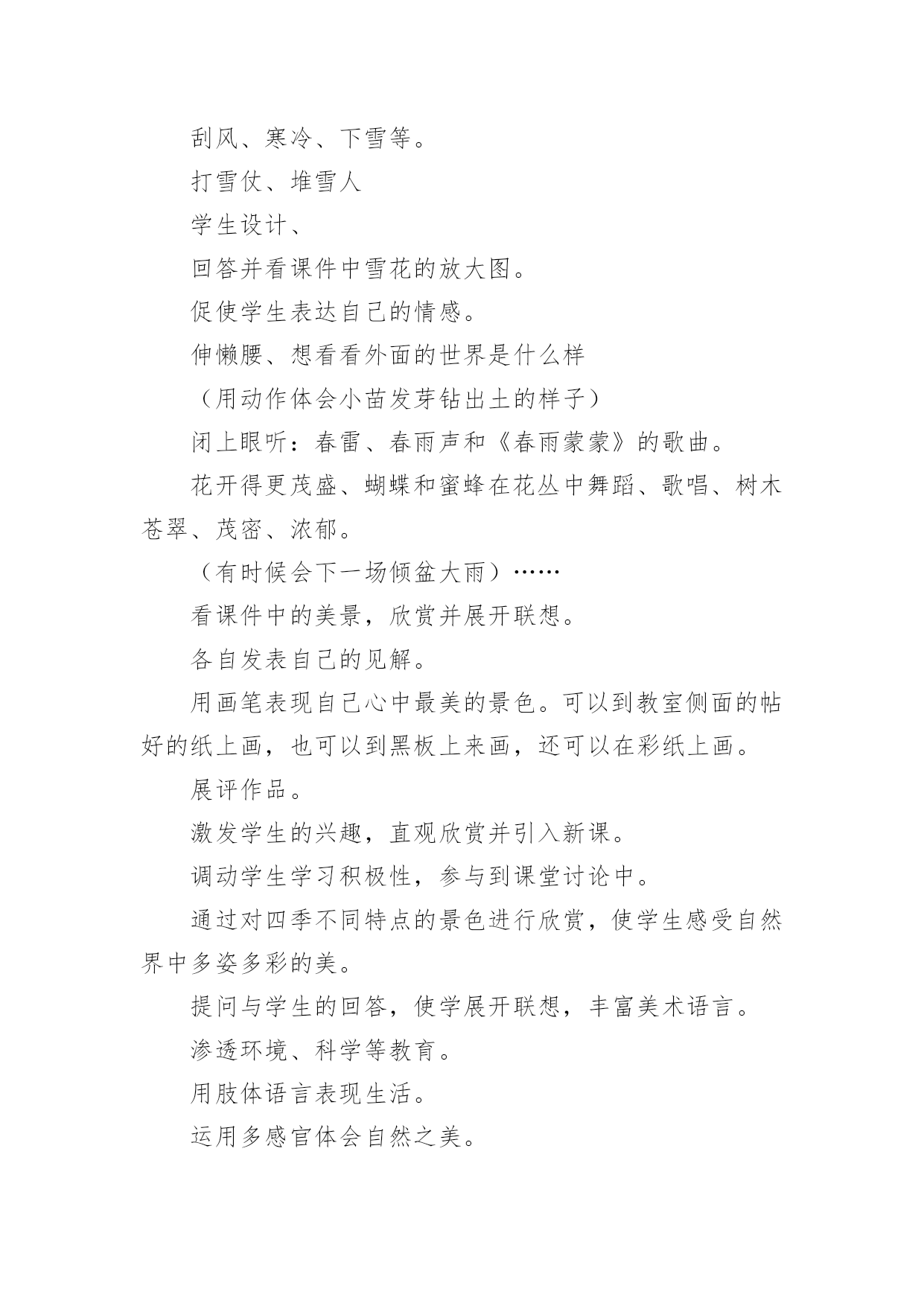 刮风、寒冷、下雪等。

打雪仗、堆雪人

学生设计、

回答并看课件中雪花的放大图。

促使学生表达自己的情感。

伸懒腰、想看看外面的世界是什么样

（用动作体会小苗发芽钻出土的样子）

闭上眼听：春雷、春雨声和《春雨蒙蒙》的歌曲。

花开得更茂盛、蝴蝶和蜜蜂在花丛中舞蹈、歌唱、树木苍翠、茂密、浓郁。

（有时候会下一场倾盆大雨）……

看课件中的美景，欣赏并展开联想。

各自发表自己的见解。

用画笔表现自己心中最美的景色。可以到教室侧面的帖好的纸上画，也可以到黑板上来画，还可以在彩纸上画。

展评作品。

激发学生的兴趣，直观欣赏并引入新课。

调动学生学习积极性，参与到课堂讨论中。

通过对四季不同特点的景色进行欣赏，使学生感受自然界中多姿多彩的美。

提问与学生的回答，使学展开联想，丰富美术语言。

渗透环境、科学等教育。

用肢体语言表现生活。

运用多感官体会自然之美。